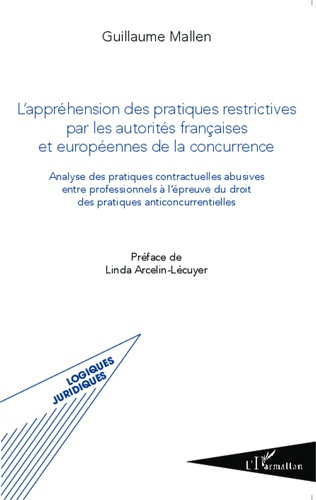 Guillaume Mallen

L'appréhension des pratiques restrictives par les autorités françaises et européennes de la concurrence

Analyse des pratiques contractuelles abusives entre professionnels à l'épreuve du droit des pratiques anticoncurrentielles

Préface de
Linda Arcelin-Lécuyer

LOGIQUES JURIDIQUES

L'Harmattan